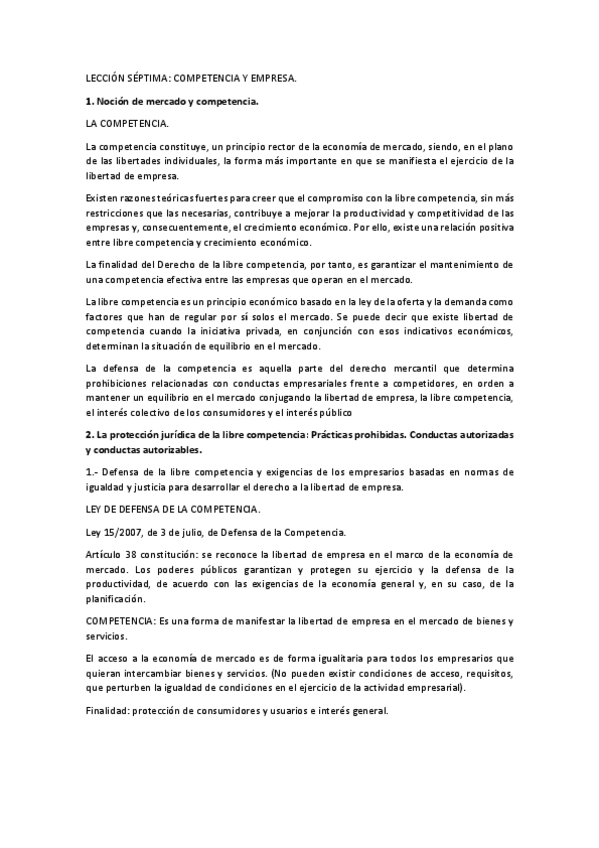 LECCIÓN SÉPTIMA: COMPETENCIA Y EMPRESA.

1. Noción de mercado y competencia.

LA COMPETENCIA.

La competencia constituye, un principio rector de la economía de mercado, siendo, en el plano de las libertades individuales, la forma más importante en que se manifiesta el ejercicio de la libertad de empresa.

Existen razones teóricas fuertes para creer que el compromiso con la libre competencia, sin más restricciones que las necesarias, contribuye a mejorar la productividad y competitividad de las empresas y, consecuentemente, el crecimiento económico. Por ello, existe una relación positiva entre libre competencia y crecimiento económico.

La finalidad del Derecho de la libre competencia, por tanto, es garantizar el mantenimiento de una competencia efectiva entre las empresas que operan en el mercado.

La libre competencia es un principio económico basado en la ley de la oferta y la demanda como factores que han de regular por sí solos el mercado. Se puede decir que existe libertad de competencia cuando la iniciativa privada, en conjunción con esos indicativos económicos, determinan la situación de equilibrio en el mercado.

La defensa de la competencia es aquella parte del derecho mercantil que determina prohibiciones relacionadas con conductas empresariales frente a competidores, en orden a mantener un equilibrio en el mercado conjugando la libertad de empresa, la libre competencia, el interés colectivo de los consumidores y el interés público

2. La protección jurídica de la libre competencia: Prácticas prohibidas. Conductas autorizadas y conductas autorizables.

1.- Defensa de la libre competencia y exigencias de los empresarios basadas en normas de igualdad y justicia para desarrollar el derecho a la libertad de empresa.

LEY DE DEFENSA DE LA COMPETENCIA.

Ley 15/2007, de 3 de julio, de Defensa de la Competencia.

Artículo 38 constitución: se reconoce la libertad de empresa en el marco de la economía de mercado. Los poderes públicos garantizan y protegen su ejercicio y la defensa de la productividad, de acuerdo con las exigencias de la economía general y, en su caso, de la planificación.

COMPETENCIA: Es una forma de manifestar la libertad de empresa en el mercado de bienes y servicios.

El acceso a la economía de mercado es de forma igualitaria para todos los empresarios que quieran intercambiar bienes y servicios. (No pueden existir condiciones de acceso, requisitos, que perturben la igualdad de condiciones en el ejercicio de la actividad empresarial).

Finalidad: protección de consumidores y usuarios e interés general.